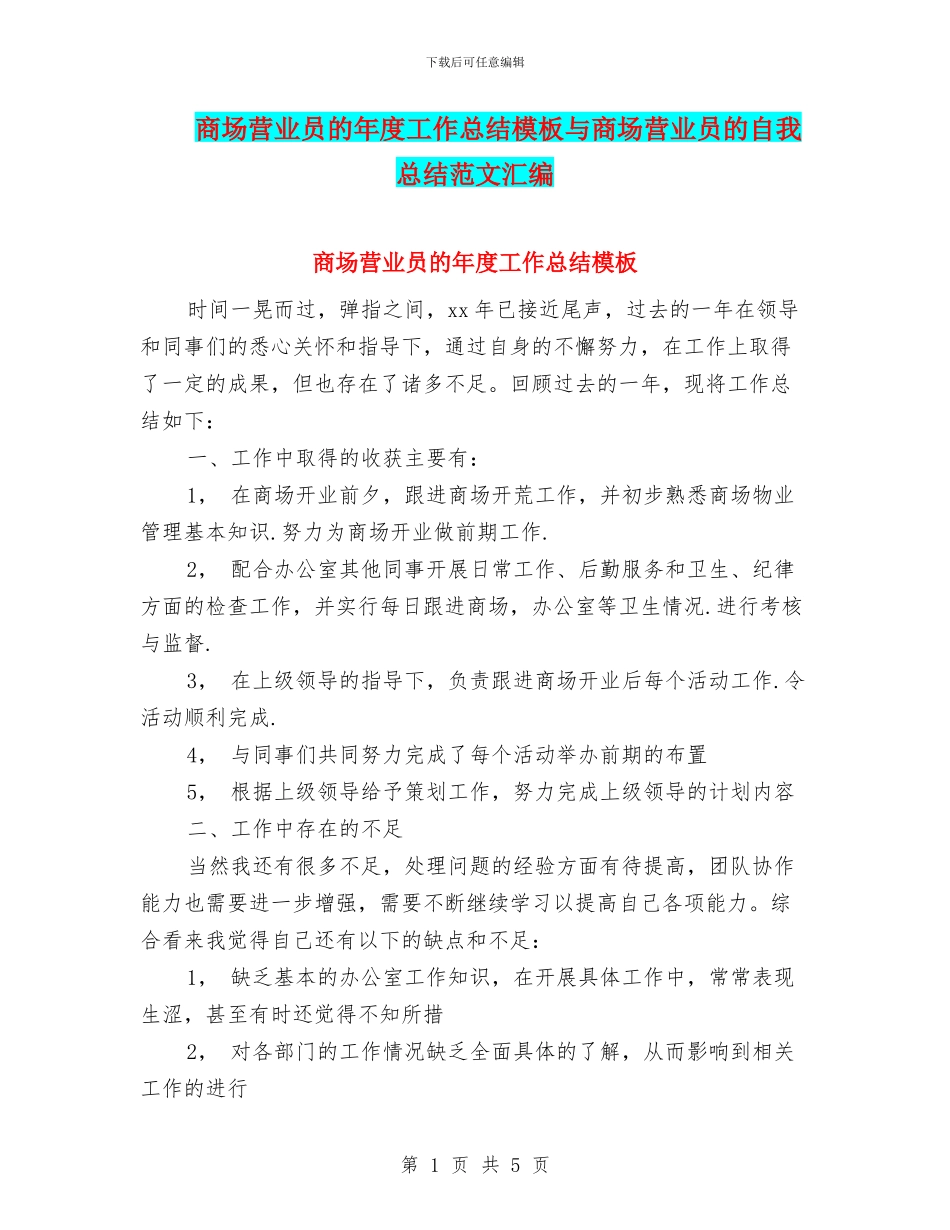 下载后可任意编辑

商场营业员的年度工作总结模板与商场营业员的自我总结范文汇编

商场营业员的年度工作总结模板

时间一晃而过，弹指之间，xx 年已接近尾声，过去的一年在领导和同事们的悉心关怀和指导下，通过自身的不懈努力，在工作上取得了一定的成果，但也存在了诸多不足。回顾过去的一年，现将工作总结如下：

一、工作中取得的收获主要有：

1， 在商场开业前夕，跟进商场开荒工作，并初步熟悉商场物业管理基本知识.努力为商场开业做前期工作.

2， 配合办公室其他同事开展日常工作、后勤服务和卫生、纪律方面的检查工作，并实行每日跟进商场，办公室等卫生情况.进行考核与监督.

3， 在上级领导的指导下，负责跟进商场开业后每个活动工作.令活动顺利完成.

4， 与同事们共同努力完成了每个活动举办前期的布置

5， 根据上级领导给予策划工作，努力完成上级领导的计划内容

二、工作中存在的不足

当然我还有很多不足，处理问题的经验方面有待提高，团队协作能力也需要进一步增强，需要不断继续学习以提高自己各项能力。综合看来我觉得自己还有以下的缺点和不足：

1， 缺乏基本的办公室工作知识，在开展具体工作中，常常表现生涩，甚至有时还觉得不知所措

2， 对各部门的工作情况缺乏全面具体的了解，从而影响到相关工作的进行

第 1 页 共 5 页